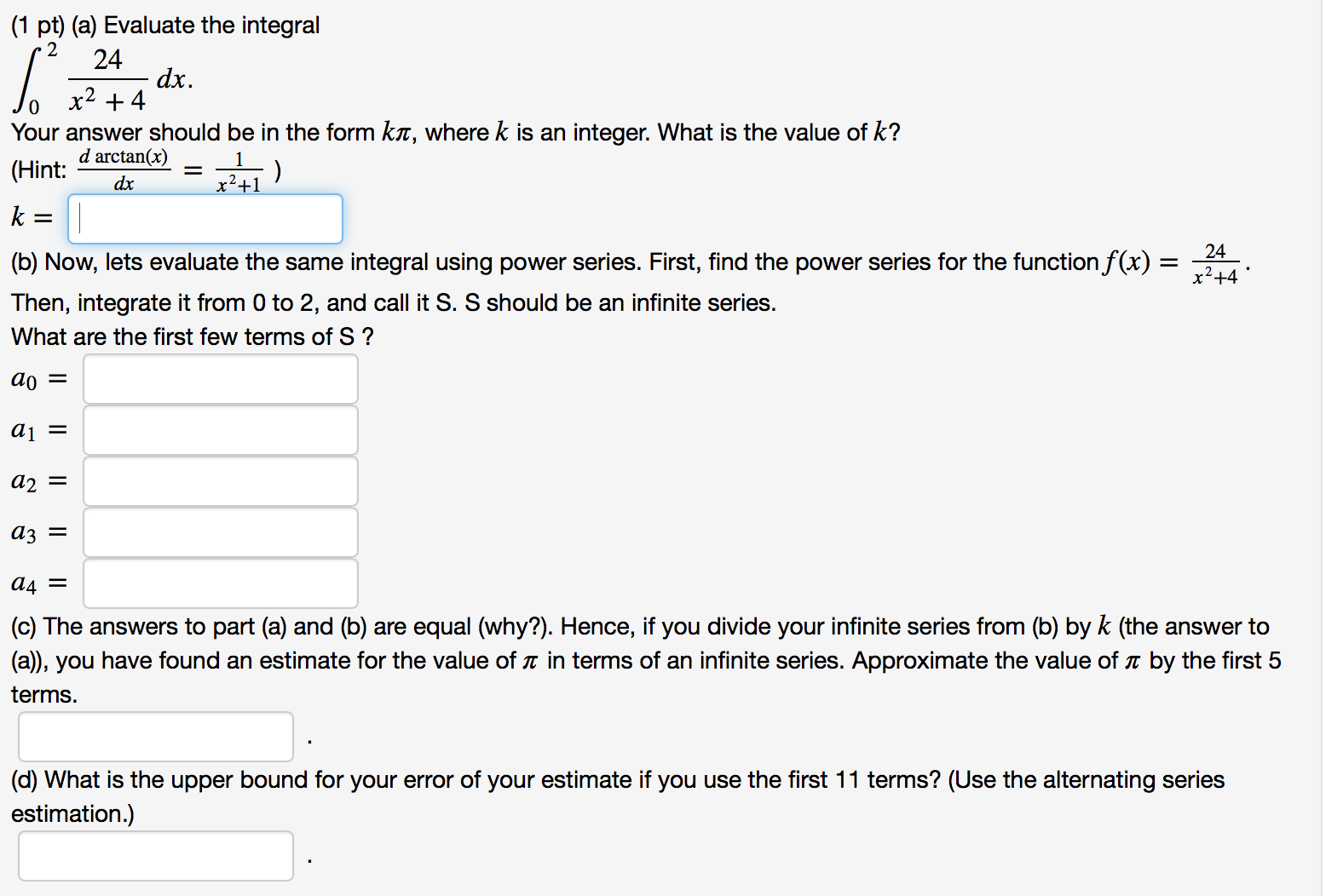 (1 pt) (a) Evaluate the integral

$\int_0^2 \frac{24}{x^2+4}\,dx.$

Your answer should be in the form $k\pi$, where $k$ is an integer. What is the value of $k$?

(Hint: $\frac{d\arctan(x)}{dx} = \frac{1}{x^2+1}$ )

$k =$

(b) Now, lets evaluate the same integral using power series. First, find the power series for the function $f(x) = \frac{24}{x^2+4}$. Then, integrate it from 0 to 2, and call it S. S should be an infinite series.

What are the first few terms of S ?

$a_0 =$

$a_1 =$

$a_2 =$

$a_3 =$

$a_4 =$

(c) The answers to part (a) and (b) are equal (why?). Hence, if you divide your infinite series from (b) by $k$ (the answer to (a)), you have found an estimate for the value of $\pi$ in terms of an infinite series. Approximate the value of $\pi$ by the first 5 terms.

.

(d) What is the upper bound for your error of your estimate if you use the first 11 terms? (Use the alternating series estimation.)

.